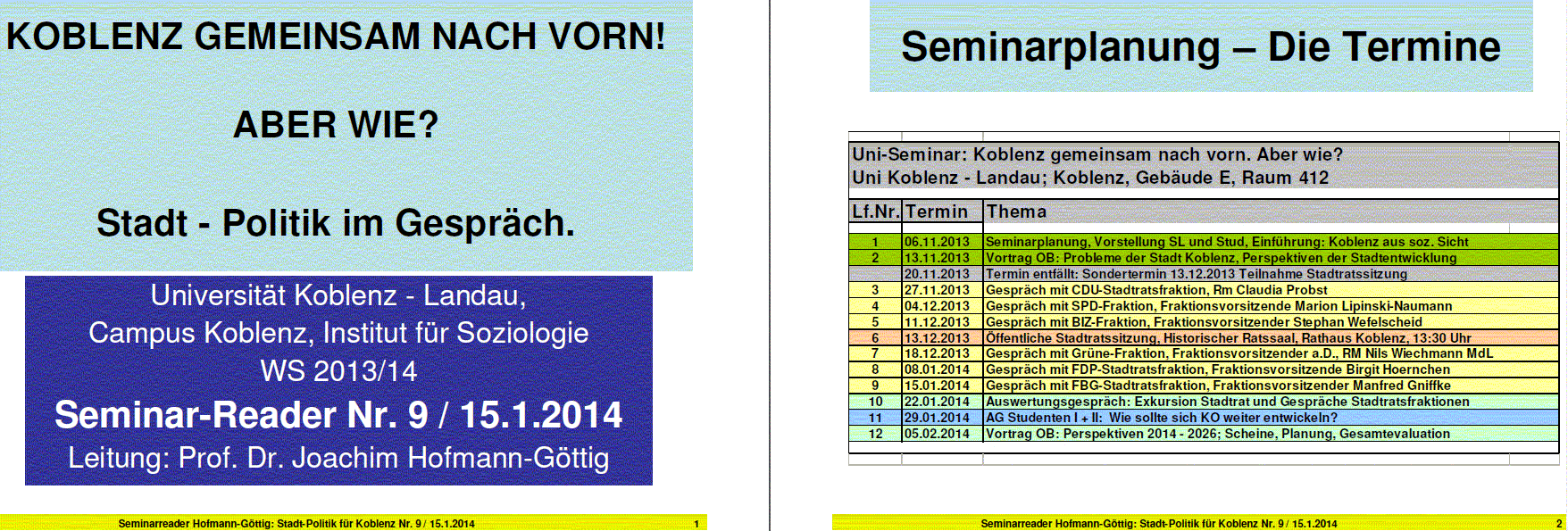 KOBLENZ GEMEINSAM NACH VORN!

ABER WIE?

Stadt - Politik im Gespräch.

Universität Koblenz - Landau,
Campus Koblenz, Institut für Soziologie
WS 2013/14
Seminar-Reader Nr. 9 / 15.1.2014
Leitung: Prof. Dr. Joachim Hofmann-Göttig

Seminarreader Hofmann-Göttig: Stadt-Politik für Koblenz Nr. 9 / 15.1.2014 1

Seminarplanung – Die Termine

Uni-Seminar: Koblenz gemeinsam nach vorn. Aber wie?
Uni Koblenz - Landau; Koblenz, Gebäude E, Raum 412

| Lf.Nr. | Termin | Thema |
|---|---|---|
| 1 | 06.11.2013 | Seminarplanung, Vorstellung SL und Stud, Einführung: Koblenz aus soz. Sicht |
| 2 | 13.11.2013 | Vortrag OB: Probleme der Stadt Koblenz, Perspektiven der Stadtentwicklung |
|  | 20.11.2013 | Termin entfällt: Sondertermin 13.12.2013 Teilnahme Stadtratssitzung |
| 3 | 27.11.2013 | Gespräch mit CDU-Stadtratsfraktion, Rm Claudia Probst |
| 4 | 04.12.2013 | Gespräch mit SPD-Fraktion, Fraktionsvorsitzende Marion Lipinski-Naumann |
| 5 | 11.12.2013 | Gespräch mit BIZ-Fraktion, Fraktionsvorsitzender Stephan Wefelscheid |
| 6 | 13.12.2013 | Öffentliche Stadtratssitzung, Historischer Ratssaal, Rathaus Koblenz, 13:30 Uhr |
| 7 | 18.12.2013 | Gespräch mit Grüne-Fraktion, Fraktionsvorsitzender a.D., RM Nils Wiechmann MdL |
| 8 | 08.01.2014 | Gespräch mit FDP-Stadtratsfraktion, Fraktionsvorsitzende Birgit Hoernchen |
| 9 | 15.01.2014 | Gespräch mit FBG-Stadtratsfraktion, Fraktionsvorsitzender Manfred Gniffke |
| 10 | 22.01.2014 | Auswertungsgespräch: Exkursion Stadtrat und Gespräche Stadtratsfraktionen |
| 11 | 29.01.2014 | AG Studenten I + II: Wie sollte sich KO weiter entwickeln? |
| 12 | 05.02.2014 | Vortrag OB: Perspektiven 2014 - 2026; Scheine, Planung, Gesamtevaluation |

Seminarreader Hofmann-Göttig: Stadt-Politik für Koblenz Nr. 9 / 15.1.2014 2